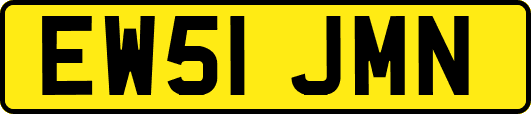 EW51 JMN